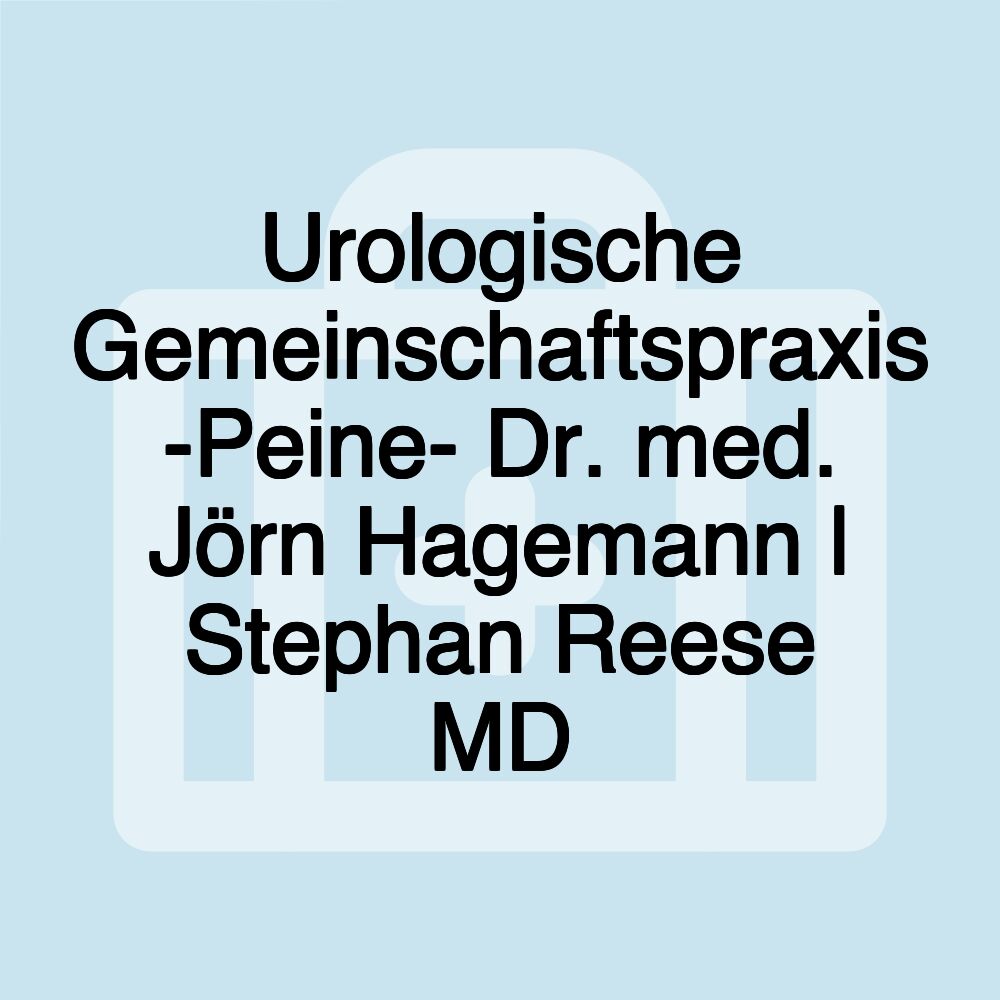 Urologische Gemeinschaftspraxis -Peine- Dr. med. Jörn Hagemann I Stephan Reese MD